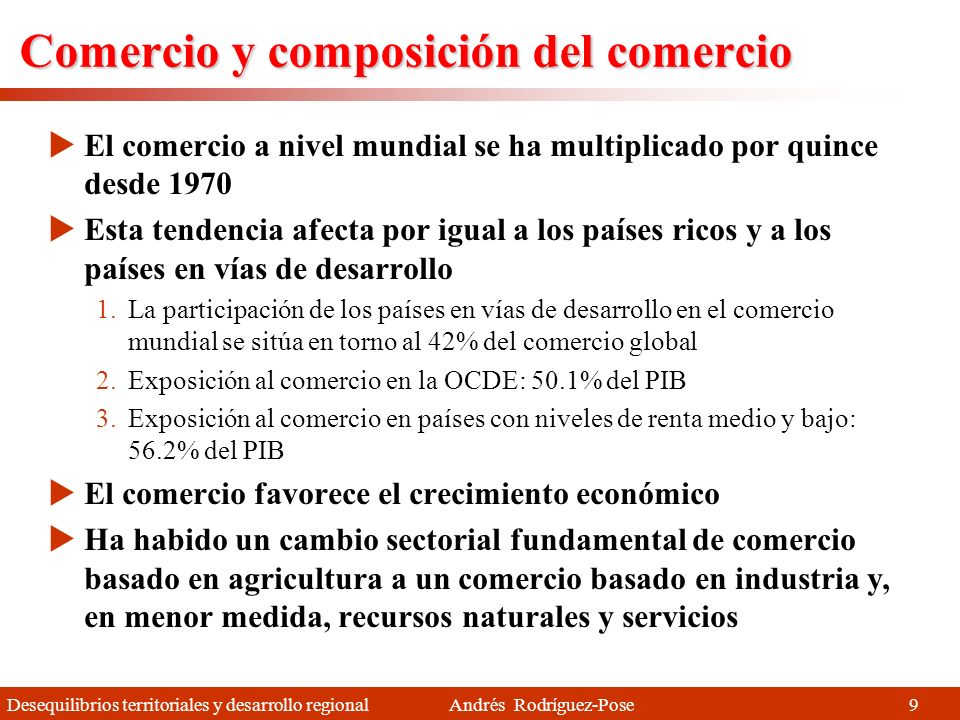 Comercio y composición del comercio

El comercio a nivel mundial se ha multiplicado por quince desde 1970

Esta tendencia afecta por igual a los países ricos y a los países en vías de desarrollo

1. La participación de los países en vías de desarrollo en el comercio mundial se sitúa en torno al 42% del comercio global

2. Exposición al comercio en la OCDE: 50.1% del PIB

3. Exposición al comercio en países con niveles de renta medio y bajo: 56.2% del PIB

El comercio favorece el crecimiento económico

Ha habido un cambio sectorial fundamental de comercio basado en agricultura a un comercio basado en industria y, en menor medida, recursos naturales y servicios

Desequilibrios territoriales y desarrollo regional Andrés Rodríguez-Pose 9